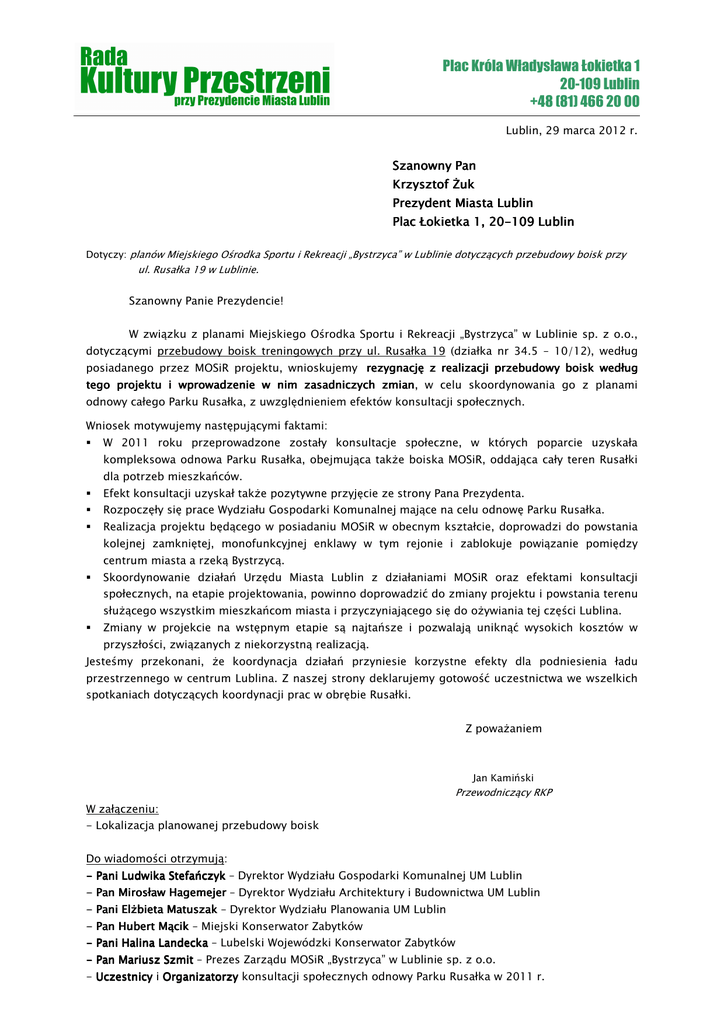 Rada
Kultury Przestrzeni
przy Prezydencie Miasta Lublin

Plac Króla Władysława Łokietka 1
20-109 Lublin
+48 (81) 466 20 00

Lublin, 29 marca 2012 r.

Szanowny Pan
Krzysztof Żuk
Prezydent Miasta Lublin
Plac Łokietka 1, 20-109 Lublin

Dotyczy: planów Miejskiego Ośrodka Sportu i Rekreacji „Bystrzyca" w Lublinie dotyczących przebudowy boisk przy ul. Rusałka 19 w Lublinie.

Szanowny Panie Prezydencie!

W związku z planami Miejskiego Ośrodka Sportu i Rekreacji „Bystrzyca" w Lublinie sp. z o.o., dotyczącymi przebudowy boisk treningowych przy ul. Rusałka 19 (działka nr 34.5 – 10/12), według posiadanego przez MOSiR projektu, wnioskujemy rezygnację z realizacji przebudowy boisk według tego projektu i wprowadzenie w nim zasadniczych zmian, w celu skoordynowania go z planami odnowy całego Parku Rusałka, z uwzględnieniem efektów konsultacji społecznych.

Wniosek motywujemy następującymi faktami:
▪ W 2011 roku przeprowadzone zostały konsultacje społeczne, w których poparcie uzyskała kompleksowa odnowa Parku Rusałka, obejmująca także boiska MOSiR, oddająca cały teren Rusałki dla potrzeb mieszkańców.
▪ Efekt konsultacji uzyskał także pozytywne przyjęcie ze strony Pana Prezydenta.
▪ Rozpoczęły się prace Wydziału Gospodarki Komunalnej mające na celu odnowę Parku Rusałka.
▪ Realizacja projektu będącego w posiadaniu MOSiR w obecnym kształcie, doprowadzi do powstania kolejnej zamkniętej, monofunkcyjnej enklawy w tym rejonie i zablokuje powiązanie pomiędzy centrum miasta a rzeką Bystrzycą.
▪ Skoordynowanie działań Urzędu Miasta Lublin z działaniami MOSiR oraz efektami konsultacji społecznych, na etapie projektowania, powinno doprowadzić do zmiany projektu i powstania terenu służącego wszystkim mieszkańcom miasta i przyczyniającego się do ożywiania tej części Lublina.
▪ Zmiany w projekcie na wstępnym etapie są najtańsze i pozwalają uniknąć wysokich kosztów w przyszłości, związanych z niekorzystną realizacją.
Jesteśmy przekonani, że koordynacja działań przyniesie korzystne efekty dla podniesienia ładu przestrzennego w centrum Lublina. Z naszej strony deklarujemy gotowość uczestnictwa we wszelkich spotkaniach dotyczących koordynacji prac w obrębie Rusałki.

Z poważaniem

Jan Kamiński
Przewodniczący RKP

W załączeniu:
- Lokalizacja planowanej przebudowy boisk

Do wiadomości otrzymują:
- Pani Ludwika Stefańczyk – Dyrektor Wydziału Gospodarki Komunalnej UM Lublin
- Pan Mirosław Hagemejer – Dyrektor Wydziału Architektury i Budownictwa UM Lublin
- Pani Elżbieta Matuszak – Dyrektor Wydziału Planowania UM Lublin
- Pan Hubert Mącik – Miejski Konserwator Zabytków
- Pani Halina Landecka – Lubelski Wojewódzki Konserwator Zabytków
- Pan Mariusz Szmit – Prezes Zarządu MOSiR „Bystrzyca" w Lublinie sp. z o.o.
- Uczestnicy i Organizatorzy konsultacji społecznych odnowy Parku Rusałka w 2011 r.